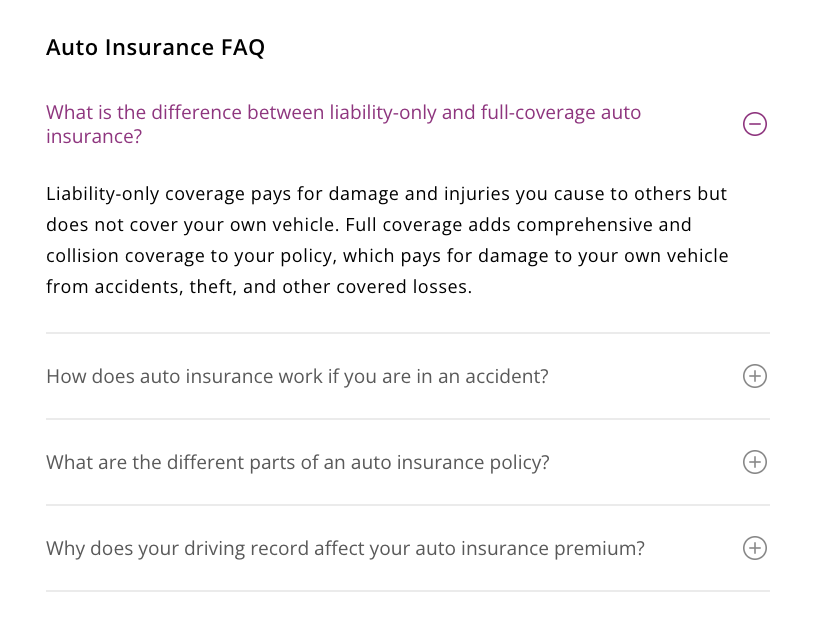 Auto Insurance FAQ

What is the difference between liability-only and full-coverage auto insurance?

Liability-only coverage pays for damage and injuries you cause to others but does not cover your own vehicle. Full coverage adds comprehensive and collision coverage to your policy, which pays for damage to your own vehicle from accidents, theft, and other covered losses.

How does auto insurance work if you are in an accident?

What are the different parts of an auto insurance policy?

Why does your driving record affect your auto insurance premium?